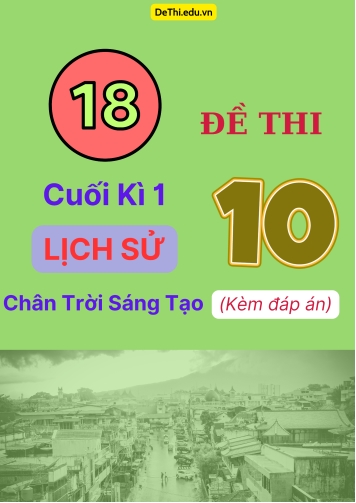 DeThi.edu.vn

18

ĐỀ THI

Cuối Kì 1

10

LỊCH SỬ

Chân Trời Sáng Tạo

(Kèm đáp án)